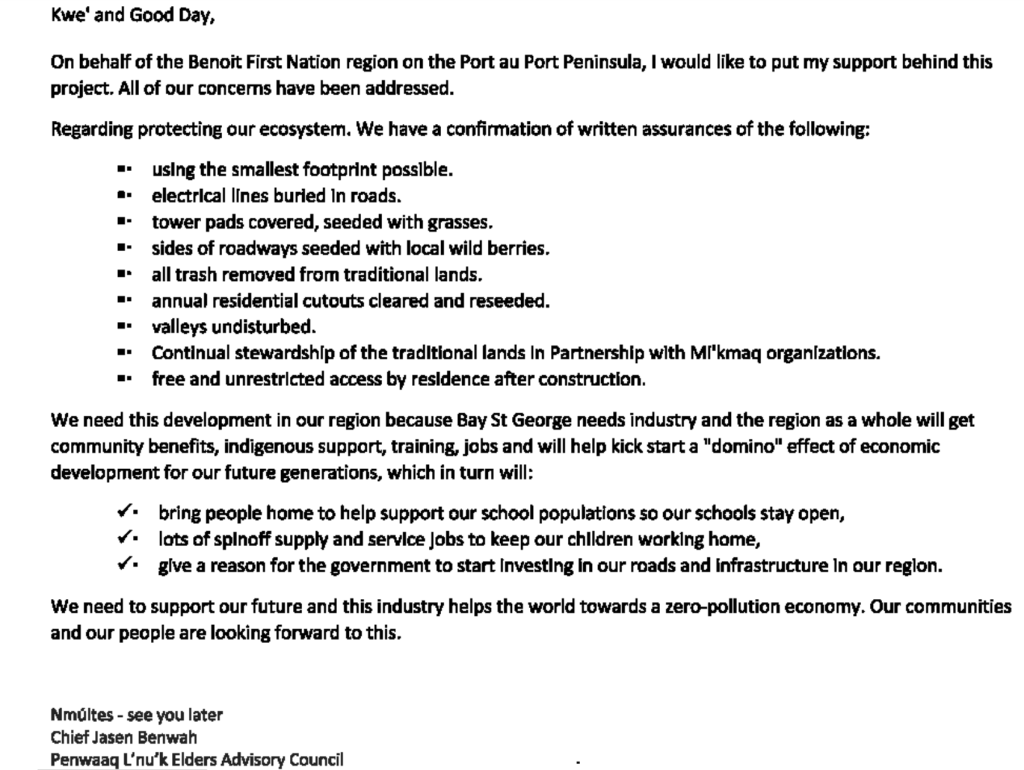 Kwe' and Good Day,

On behalf of the Benoit First Nation region on the Port au Port Peninsula, I would like to put my support behind this project. All of our concerns have been addressed.

Regarding protecting our ecosystem. We have a confirmation of written assurances of the following:

- using the smallest footprint possible.
- electrical lines buried in roads.
- tower pads covered, seeded with grasses.
- sides of roadways seeded with local wild berries.
- all trash removed from traditional lands.
- annual residential cutouts cleared and reseeded.
- valleys undisturbed.
- Continual stewardship of the traditional lands in Partnership with Mi'kmaq organizations.
- free and unrestricted access by residence after construction.

We need this development in our region because Bay St George needs industry and the region as a whole will get community benefits, indigenous support, training, jobs and will help kick start a "domino" effect of economic development for our future generations, which in turn will:

✓ bring people home to help support our school populations so our schools stay open,
✓ lots of spinoff supply and service jobs to keep our children working home,
✓ give a reason for the government to start investing in our roads and infrastructure in our region.

We need to support our future and this industry helps the world towards a zero-pollution economy. Our communities and our people are looking forward to this.

Nmúltes - see you later
Chief Jasen Benwah
Penwaaq L'nu'k Elders Advisory Council